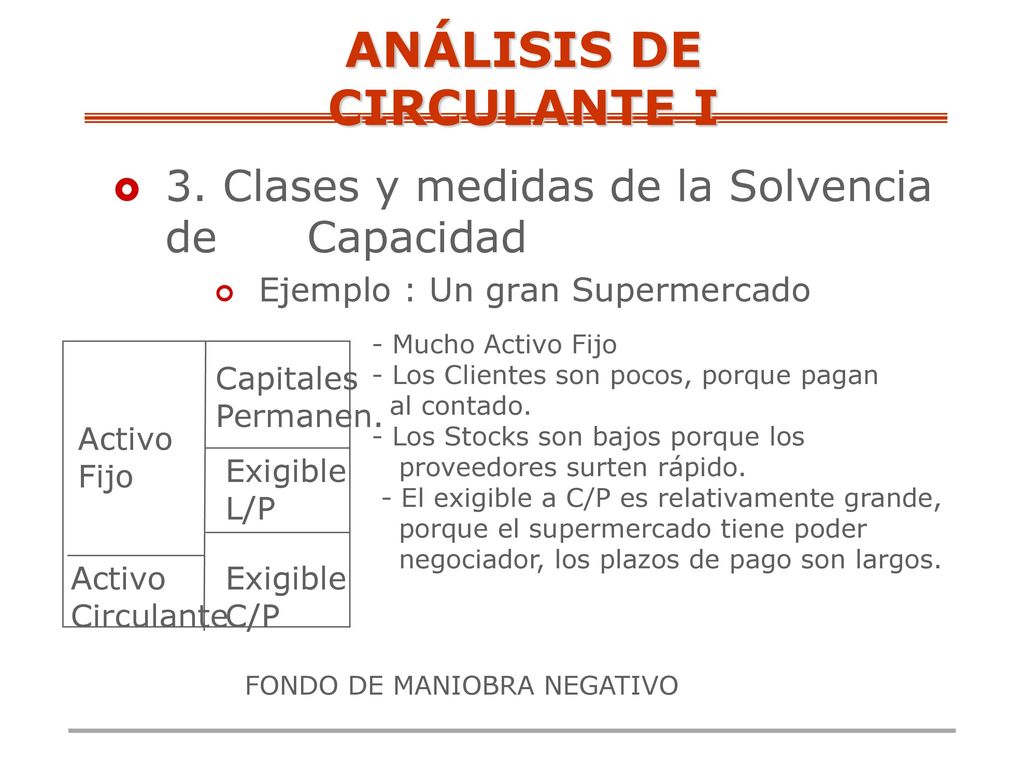 ANÁLISIS DE CIRCULANTE I

3. Clases y medidas de la Solvencia de Capacidad

Ejemplo : Un gran Supermercado

Activo Fijo

Activo Circulante

Capitales Permanen.

Exigible L/P

Exigible C/P

- Mucho Activo Fijo
- Los Clientes son pocos, porque pagan al contado.
- Los Stocks son bajos porque los proveedores surten rápido.
- El exigible a C/P es relativamente grande, porque el supermercado tiene poder negociador, los plazos de pago son largos.

FONDO DE MANIOBRA NEGATIVO